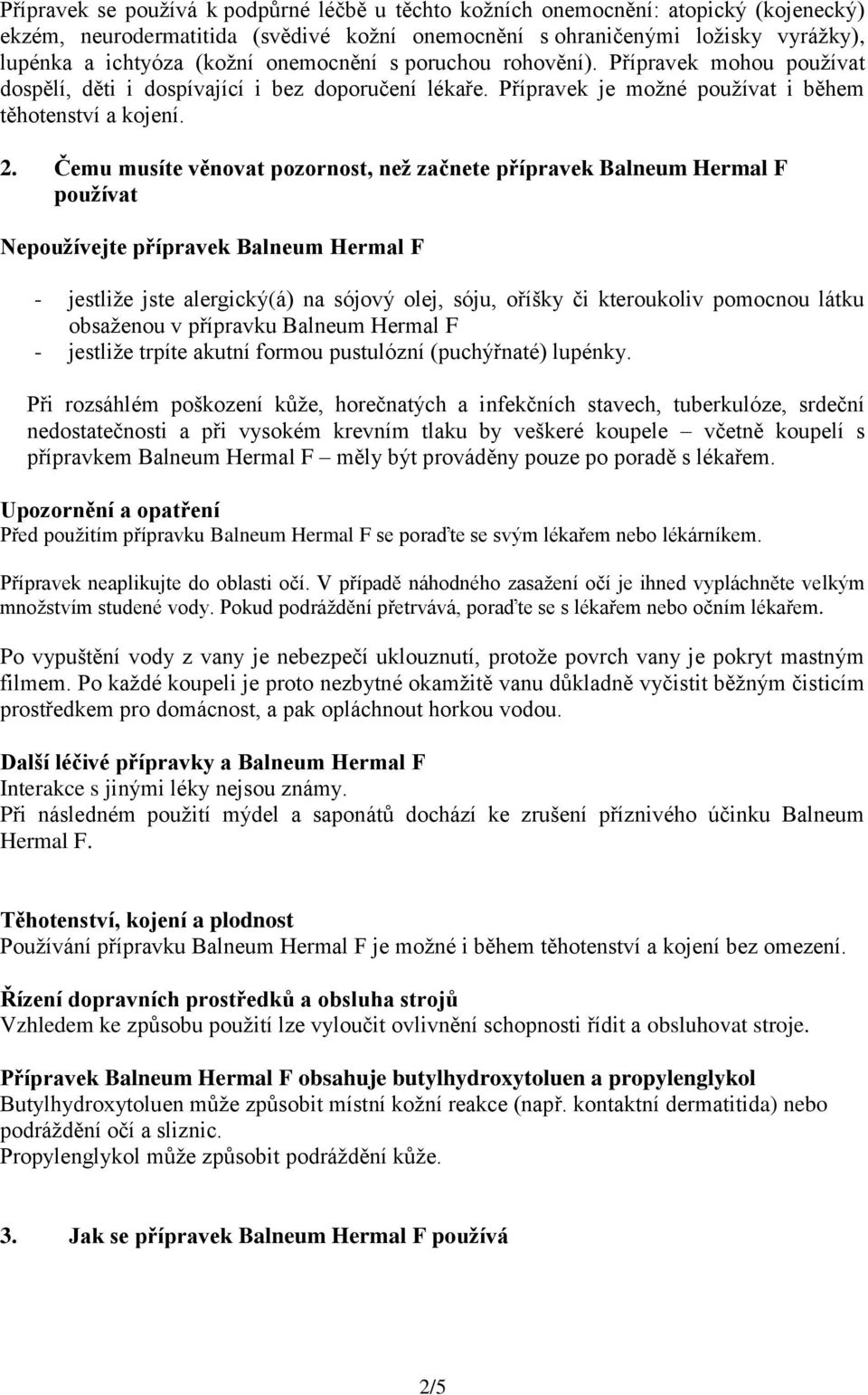 Přípravek se používá k podpůrné léčbě u těchto kožních onemocnění: atopický (kojenecký) ekzém, neurodermatitida (svědivé kožní onemocnění s ohraničenými ložisky vyrážky), lupénka a ichtyóza (kožní onemocnění s poruchou rohovění). Přípravek mohou používat dospělí, děti i dospívající i bez doporučení lékaře. Přípravek je možné používat i během těhotenství a kojení.

2. Čemu musíte věnovat pozornost, než začnete přípravek Balneum Hermal F používat

Nepoužívejte přípravek Balneum Hermal F

- jestliže jste alergický(á) na sójový olej, sóju, oříšky či kteroukoliv pomocnou látku obsaženou v přípravku Balneum Hermal F
- jestliže trpíte akutní formou pustulózní (puchýřnaté) lupénky.

Při rozsáhlém poškození kůže, horečnatých a infekčních stavech, tuberkulóze, srdeční nedostatečnosti a při vysokém krevním tlaku by veškeré koupele – včetně koupelí s přípravkem Balneum Hermal F – měly být prováděny pouze po poradě s lékařem.

Upozornění a opatření
Před použitím přípravku Balneum Hermal F se poraďte se svým lékařem nebo lékárníkem.

Přípravek neaplikujte do oblasti očí. V případě náhodného zasažení očí je ihned vypláchněte velkým množstvím studené vody. Pokud podráždění přetrvává, poraďte se s lékařem nebo očním lékařem.

Po vypuštění vody z vany je nebezpečí uklouznutí, protože povrch vany je pokryt mastným filmem. Po každé koupeli je proto nezbytné okamžitě vanu důkladně vyčistit běžným čisticím prostředkem pro domácnost, a pak opláchnout horkou vodou.

Další léčivé přípravky a Balneum Hermal F
Interakce s jinými léky nejsou známy.
Při následném použití mýdel a saponátů dochází ke zrušení příznivého účinku Balneum Hermal F.

Těhotenství, kojení a plodnost
Používání přípravku Balneum Hermal F je možné i během těhotenství a kojení bez omezení.

Řízení dopravních prostředků a obsluha strojů
Vzhledem ke způsobu použití lze vyloučit ovlivnění schopnosti řídit a obsluhovat stroje.

Přípravek Balneum Hermal F obsahuje butylhydroxytoluen a propylenglykol
Butylhydroxytoluen může způsobit místní kožní reakce (např. kontaktní dermatitida) nebo podráždění očí a sliznic.
Propylenglykol může způsobit podráždění kůže.

3. Jak se přípravek Balneum Hermal F používá

2/5